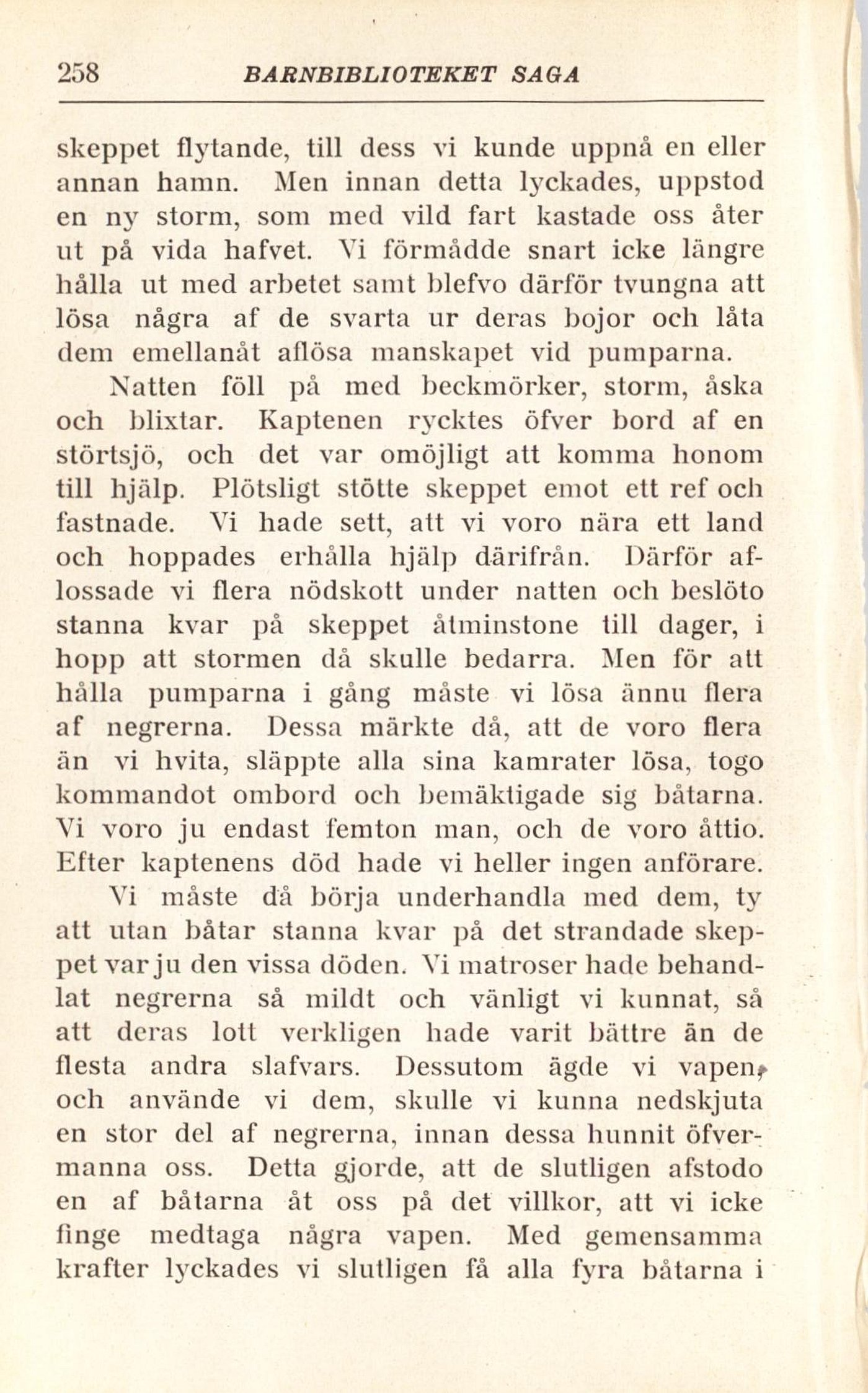 258 BARNBIBLIOTEKET SAGA

skeppet flytande, till dess vi kunde uppnå en eller annan hamn. Men innan detta lyckades, uppstod en ny storm, som med vild fart kastade oss åter ut på vida hafvet. Vi förmådde snart icke längre hålla ut med arbetet samt blefvo därför tvungna att lösa några af de svarta ur deras bojor och låta dem emellanåt aflösa manskapet vid pumparna.

Natten föll på med beckmörker, storm, åska och blixtar. Kaptenen rycktes öfver bord af en störtsjö, och det var omöjligt att komma honom till hjälp. Plötsligt stötte skeppet emot ett ref och fastnade. Vi hade sett, att vi voro nära ett land och hoppades erhålla hjälp därifrån. Därför aflossade vi flera nödskott under natten och beslöto stanna kvar på skeppet åtminstone till dager, i hopp att stormen då skulle bedarra. Men för att hålla pumparna i gång måste vi lösa ännu flera af negrerna. Dessa märkte då, att de voro flera än vi hvita, släppte alla sina kamrater lösa, togo kommandot ombord och bemäktigade sig båtarna. Vi voro ju endast femton man, och de voro åttio. Efter kaptenens död hade vi heller ingen anförare.

Vi måste då börja underhandla med dem, ty att utan båtar stanna kvar på det strandade skeppet var ju den vissa döden. Vi matroser hade behandlat negrerna så mildt och vänligt vi kunnat, så att deras lott verkligen hade varit bättre än de flesta andra slafvars. Dessutom ägde vi vapen, och använde vi dem, skulle vi kunna nedskjuta en stor del af negrerna, innan dessa hunnit öfvermanna oss. Detta gjorde, att de slutligen afstodo en af båtarna åt oss på det villkor, att vi icke finge medtaga några vapen. Med gemensamma krafter lyckades vi slutligen få alla fyra båtarna i